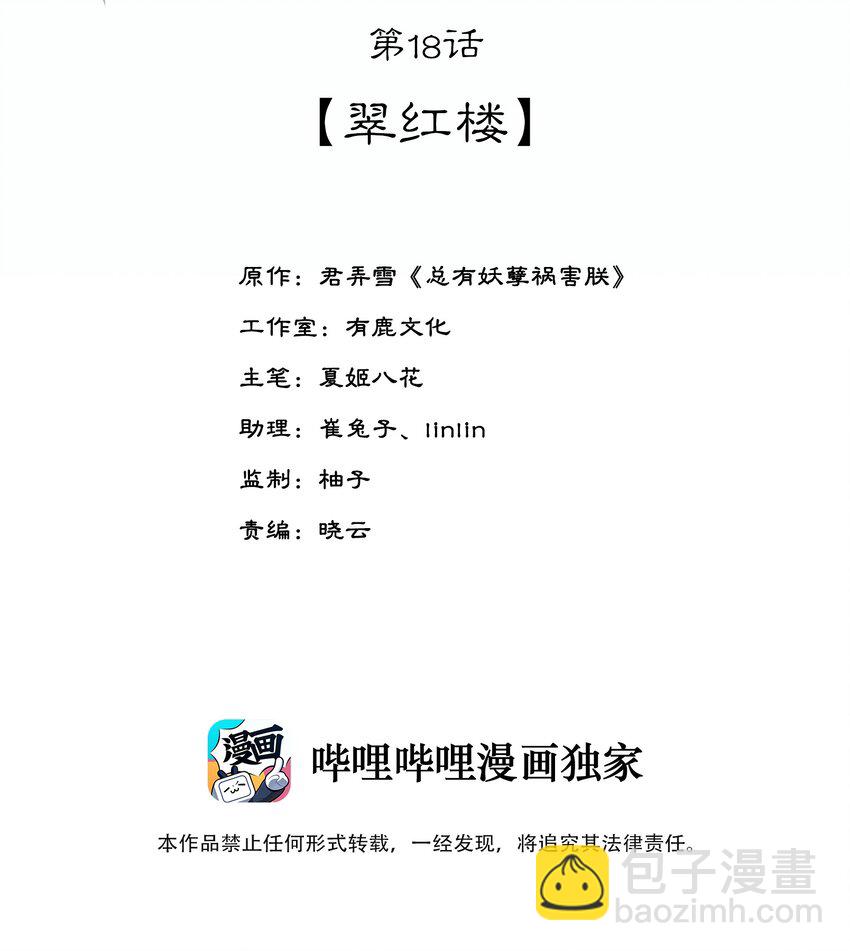 第18话

【翠红楼】

原作：君弄雪《总有妖孽祸害朕》

工作室：有鹿文化

主笔：夏姬八花

助理：崔兔子、linlin

监制：柚子

责编：晓云

漫画

哔哩哔哩漫画独家

本作品禁止任何形式转载，一经发现，将追究其法律责任。

包子漫畫
baozimh.com